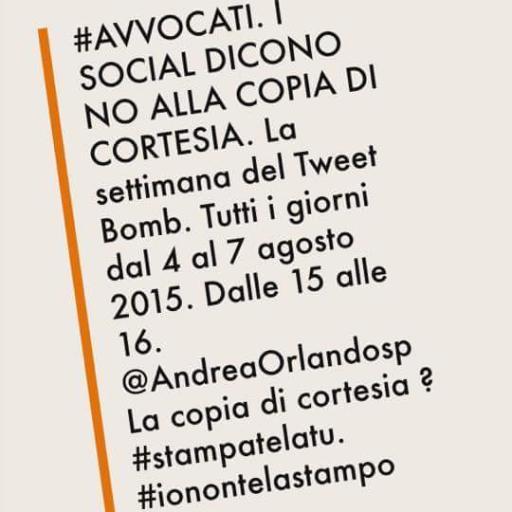 #AVVOCATI. I SOCIAL DICONO NO ALLA COPIA DI CORTESIA. La settimana del Tweet Bomb. Tutti i giorni dal 4 al 7 agosto 2015. Dalle 15 alle 16. @AndreaOrlandosp La copia di cortesia ? #stampatelatu. #ionontelastampo